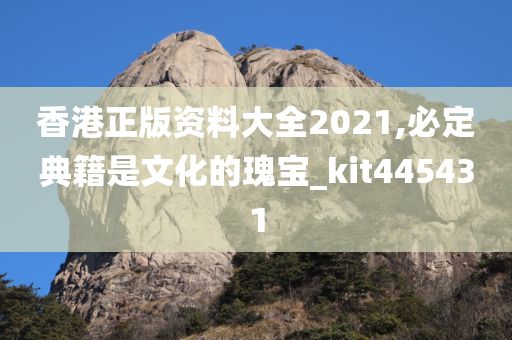 香港正版资料大全2021,必定典籍是文化的瑰宝_kit445431